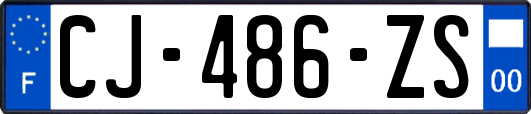 F
CJ-486-ZS
00